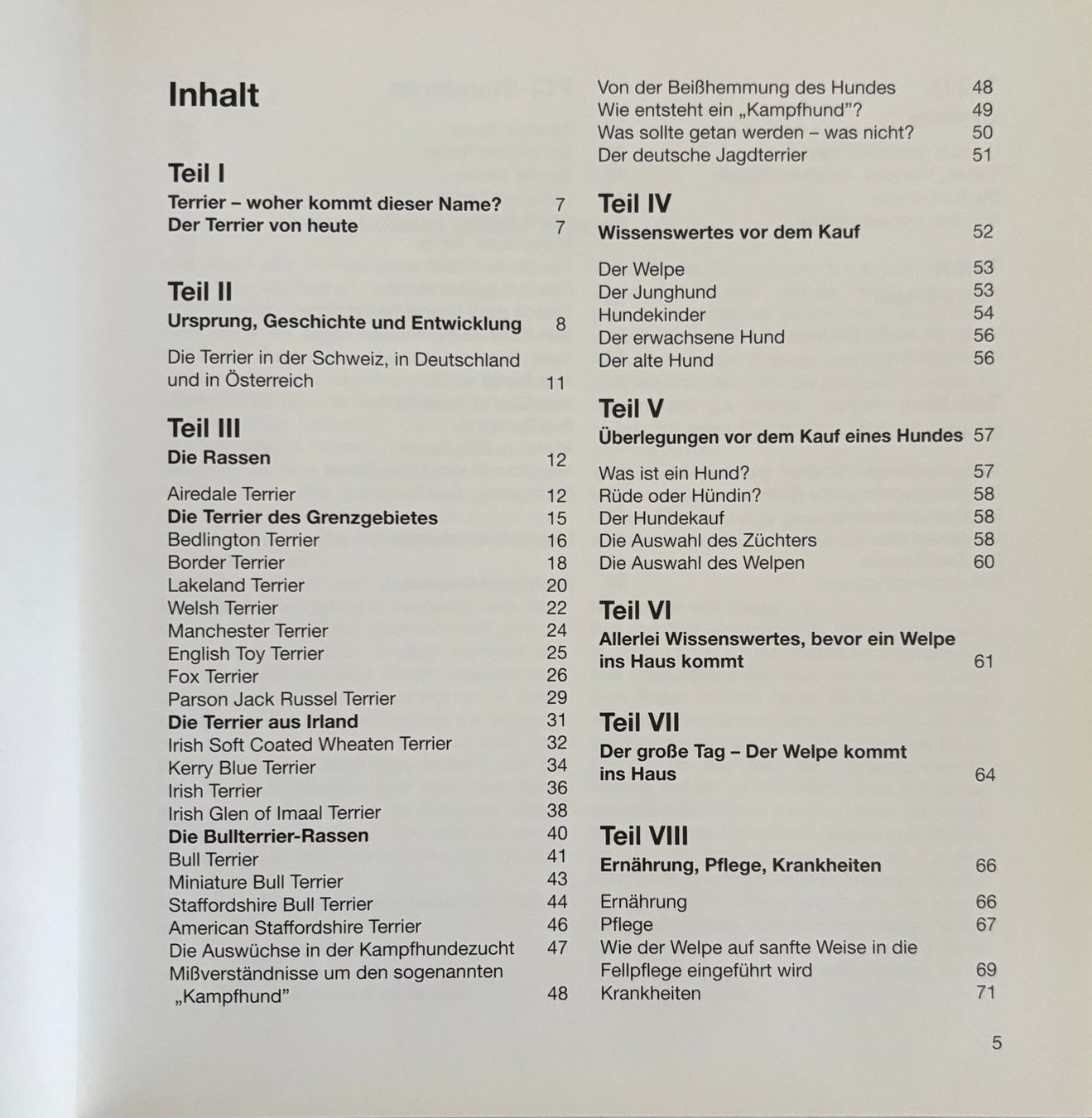 Inhalt

Teil I

Terrier – woher kommt dieser Name? 7
Der Terrier von heute 7

Teil II

Ursprung, Geschichte und Entwicklung 8

Die Terrier in der Schweiz, in Deutschland und in Österreich 11

Teil III

Die Rassen 12

Airedale Terrier 12
Die Terrier des Grenzgebietes 15
Bedlington Terrier 16
Border Terrier 18
Lakeland Terrier 20
Welsh Terrier 22
Manchester Terrier 24
English Toy Terrier 25
Fox Terrier 26
Parson Jack Russel Terrier 29
Die Terrier aus Irland 31
Irish Soft Coated Wheaten Terrier 32
Kerry Blue Terrier 34
Irish Terrier 36
Irish Glen of Imaal Terrier 38
Die Bullterrier-Rassen 40
Bull Terrier 41
Miniature Bull Terrier 43
Staffordshire Bull Terrier 44
American Staffordshire Terrier 46
Die Auswüchse in der Kampfhundezucht 47
Mißverständnisse um den sogenannten „Kampfhund" 48

Von der Beißhemmung des Hundes 48
Wie entsteht ein „Kampfhund"? 49
Was sollte getan werden – was nicht? 50
Der deutsche Jagdterrier 51

Teil IV

Wissenswertes vor dem Kauf 52

Der Welpe 53
Der Junghund 53
Hundekinder 54
Der erwachsene Hund 56
Der alte Hund 56

Teil V

Überlegungen vor dem Kauf eines Hundes 57

Was ist ein Hund? 57
Rüde oder Hündin? 58
Der Hundekauf 58
Die Auswahl des Züchters 58
Die Auswahl des Welpen 60

Teil VI

Allerlei Wissenswertes, bevor ein Welpe ins Haus kommt 61

Teil VII

Der große Tag – Der Welpe kommt ins Haus 64

Teil VIII

Ernährung, Pflege, Krankheiten 66

Ernährung 66
Pflege 67
Wie der Welpe auf sanfte Weise in die Fellpflege eingeführt wird 69
Krankheiten 71

5